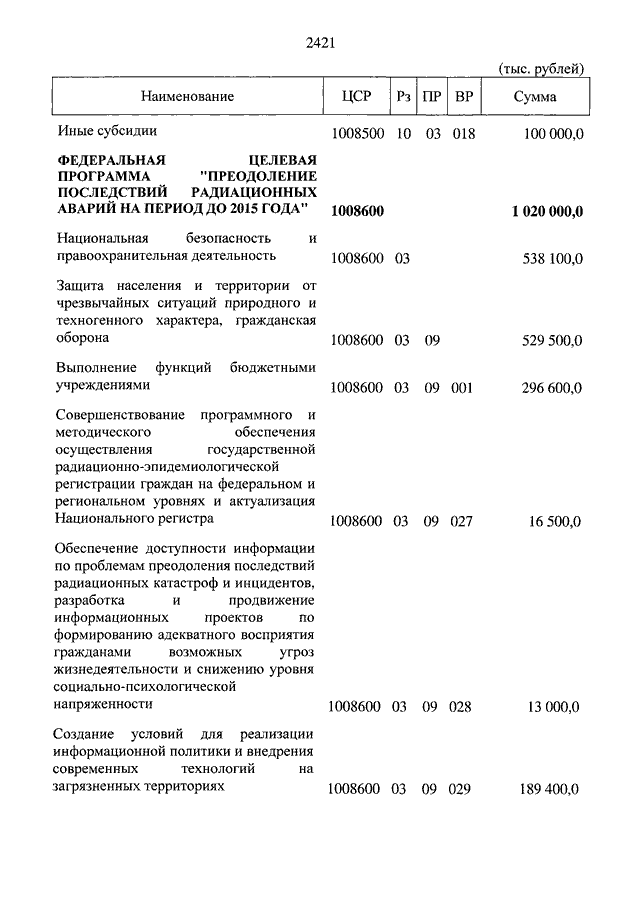 2421

(тыс. рублей)

| Наименование | ЦСР | Рз | ПР | ВР | Сумма |
|---|---|---|---|---|---|
| Иные субсидии | 1008500 | 10 | 03 | 018 | 100 000,0 |
| **ФЕДЕРАЛЬНАЯ ЦЕЛЕВАЯ ПРОГРАММА "ПРЕОДОЛЕНИЕ ПОСЛЕДСТВИЙ РАДИАЦИОННЫХ АВАРИЙ НА ПЕРИОД ДО 2015 ГОДА"** | **1008600** | | | | **1 020 000,0** |
| Национальная безопасность и правоохранительная деятельность | 1008600 | 03 | | | 538 100,0 |
| Защита населения и территории от чрезвычайных ситуаций природного и техногенного характера, гражданская оборона | 1008600 | 03 | 09 | | 529 500,0 |
| Выполнение функций бюджетными учреждениями | 1008600 | 03 | 09 | 001 | 296 600,0 |
| Совершенствование программного и методического обеспечения осуществления государственной радиационно-эпидемиологической регистрации граждан на федеральном и региональном уровнях и актуализация Национального регистра | 1008600 | 03 | 09 | 027 | 16 500,0 |
| Обеспечение доступности информации по проблемам преодоления последствий радиационных катастроф и инцидентов, разработка и продвижение информационных проектов по формированию адекватного восприятия гражданами возможных угроз жизнедеятельности и снижению уровня социально-психологической напряженности | 1008600 | 03 | 09 | 028 | 13 000,0 |
| Создание условий для реализации информационной политики и внедрения современных технологий на загрязненных территориях | 1008600 | 03 | 09 | 029 | 189 400,0 |